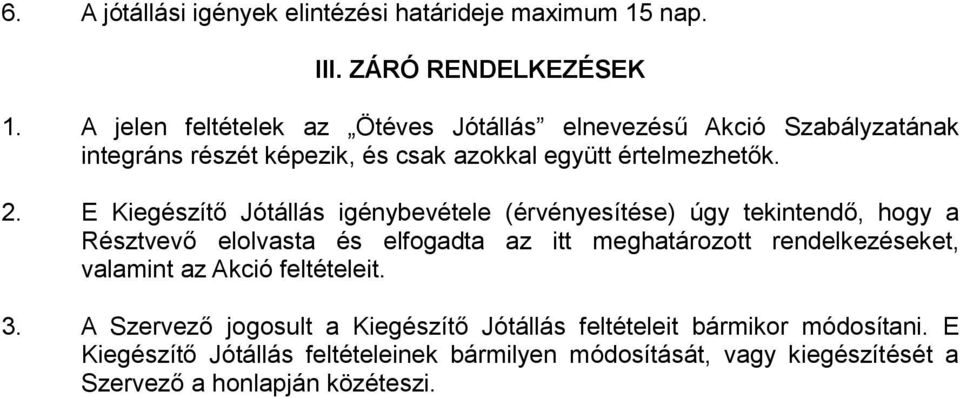 6. A jótállási igények elintézési határideje maximum 15 nap.

III. ZÁRÓ RENDELKEZÉSEK

1. A jelen feltételek az „Ötéves Jótállás” elnevezésű Akció Szabályzatának integráns részét képezik, és csak azokkal együtt értelmezhetők.

2. E Kiegészítő Jótállás igénybevétele (érvényesítése) úgy tekintendő, hogy a Résztvevő elolvasta és elfogadta az itt meghatározott rendelkezéseket, valamint az Akció feltételeit.

3. A Szervező jogosult a Kiegészítő Jótállás feltételeit bármikor módosítani. E Kiegészítő Jótállás feltételeinek bármilyen módosítását, vagy kiegészítését a Szervező a honlapján közéteszi.